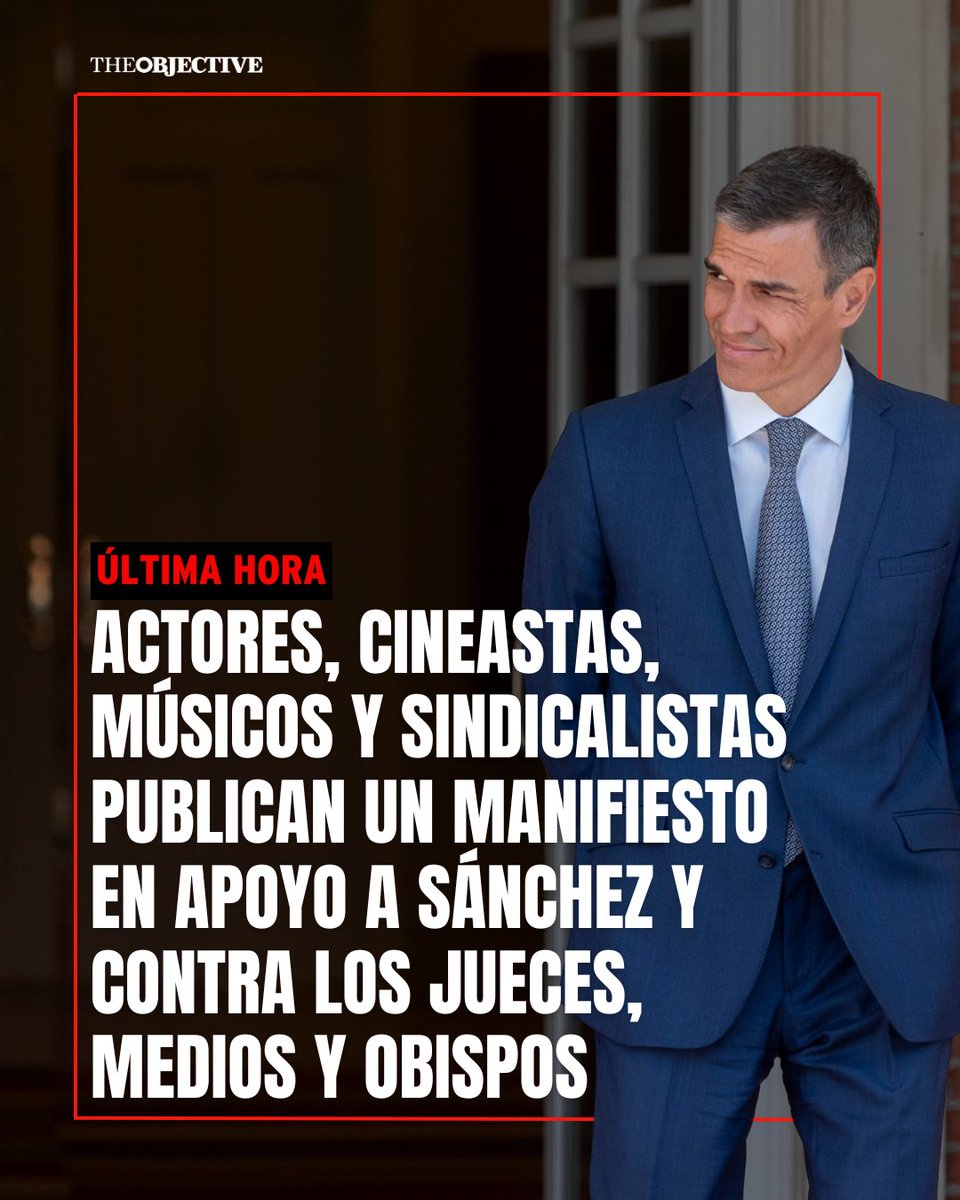 THEOBJECTIVE

ÚLTIMA HORA

ACTORES, CINEASTAS, MÚSICOS Y SINDICALISTAS PUBLICAN UN MANIFIESTO EN APOYO A SÁNCHEZ Y CONTRA LOS JUECES, MEDIOS Y OBISPOS